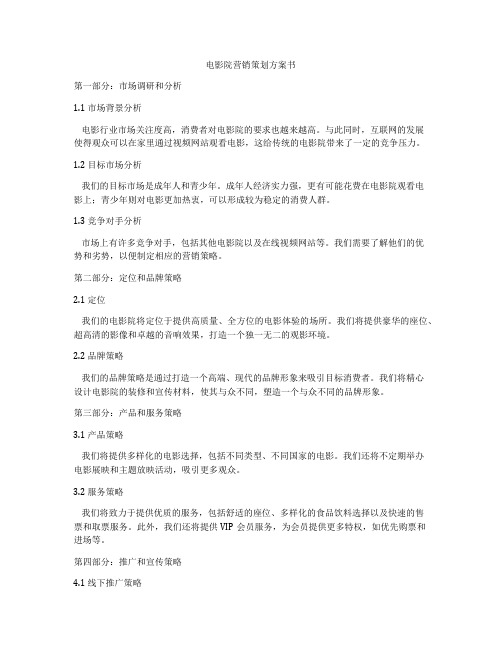 电影院营销策划方案书

第一部分：市场调研和分析

1.1 市场背景分析

电影行业市场关注度高，消费者对电影院的要求也越来越高。与此同时，互联网的发展使得观众可以在家里通过视频网站观看电影，这给传统的电影院带来了一定的竞争压力。

1.2 目标市场分析

我们的目标市场是成年人和青少年。成年人经济实力强，更有可能花费在电影院观看电影上；青少年则对电影更加热衷，可以形成较为稳定的消费人群。

1.3 竞争对手分析

市场上有许多竞争对手，包括其他电影院以及在线视频网站等。我们需要了解他们的优势和劣势，以便制定相应的营销策略。

第二部分：定位和品牌策略

2.1 定位

我们的电影院将定位于提供高质量、全方位的电影体验的场所。我们将提供豪华的座位、超高清的影像和卓越的音响效果，打造一个独一无二的观影环境。

2.2 品牌策略

我们的品牌策略是通过打造一个高端、现代的品牌形象来吸引目标消费者。我们将精心设计电影院的装修和宣传材料，使其与众不同，塑造一个与众不同的品牌形象。

第三部分：产品和服务策略

3.1 产品策略

我们将提供多样化的电影选择，包括不同类型、不同国家的电影。我们还将不定期举办电影展映和主题放映活动，吸引更多观众。

3.2 服务策略

我们将致力于提供优质的服务，包括舒适的座位、多样化的食品饮料选择以及快速的售票和取票服务。此外，我们还将提供 VIP 会员服务，为会员提供更多特权，如优先购票和进场等。

第四部分：推广和宣传策略

4.1 线下推广策略